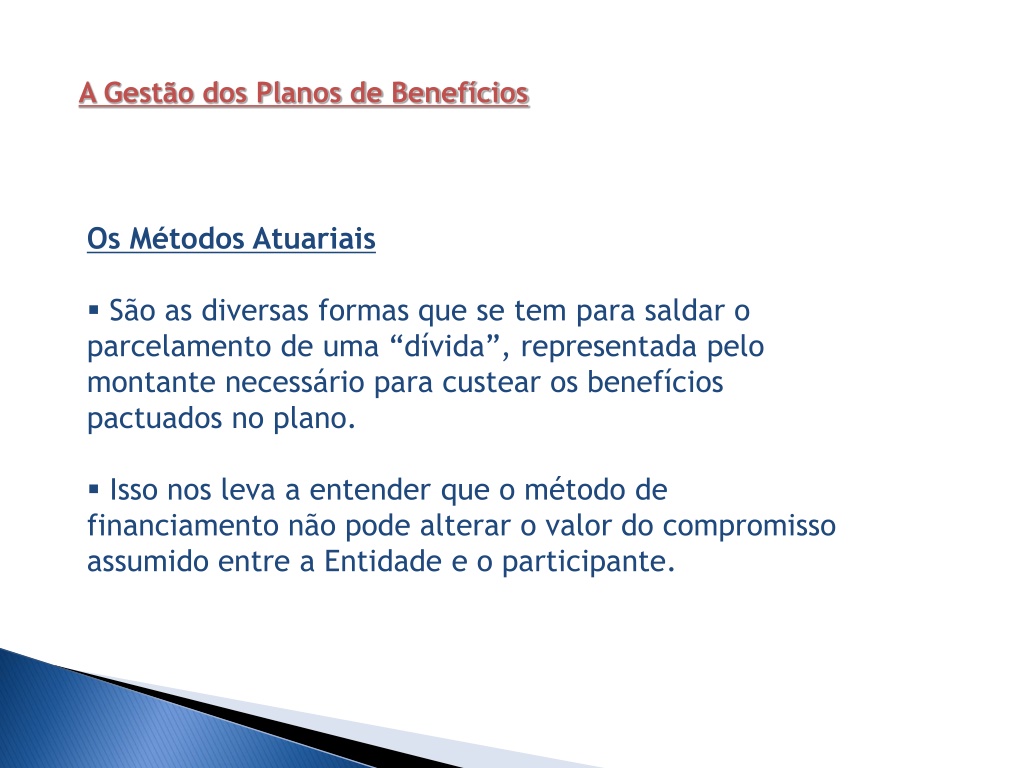 A Gestão dos Planos de Benefícios

Os Métodos Atuariais

▪ São as diversas formas que se tem para saldar o parcelamento de uma “dívida”, representada pelo montante necessário para custear os benefícios pactuados no plano.

▪ Isso nos leva a entender que o método de financiamento não pode alterar o valor do compromisso assumido entre a Entidade e o participante.